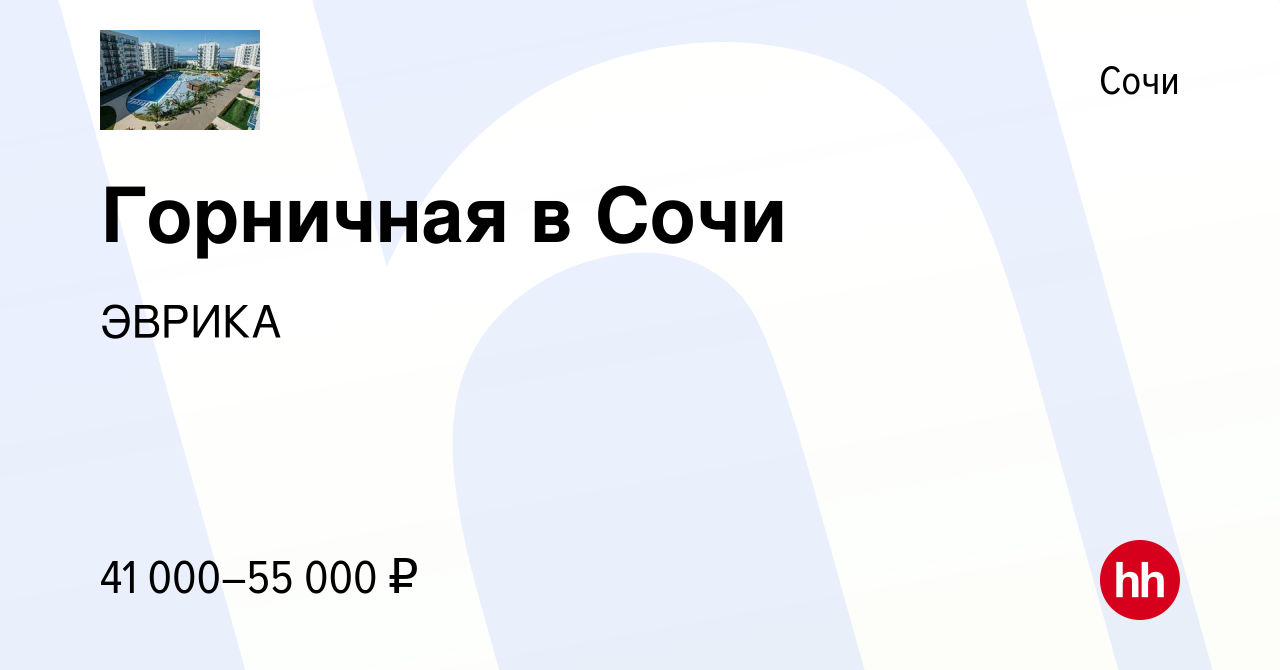 Сочи

Горничная в Сочи

ЭВРИКА

41 000–55 000 ₽

hh